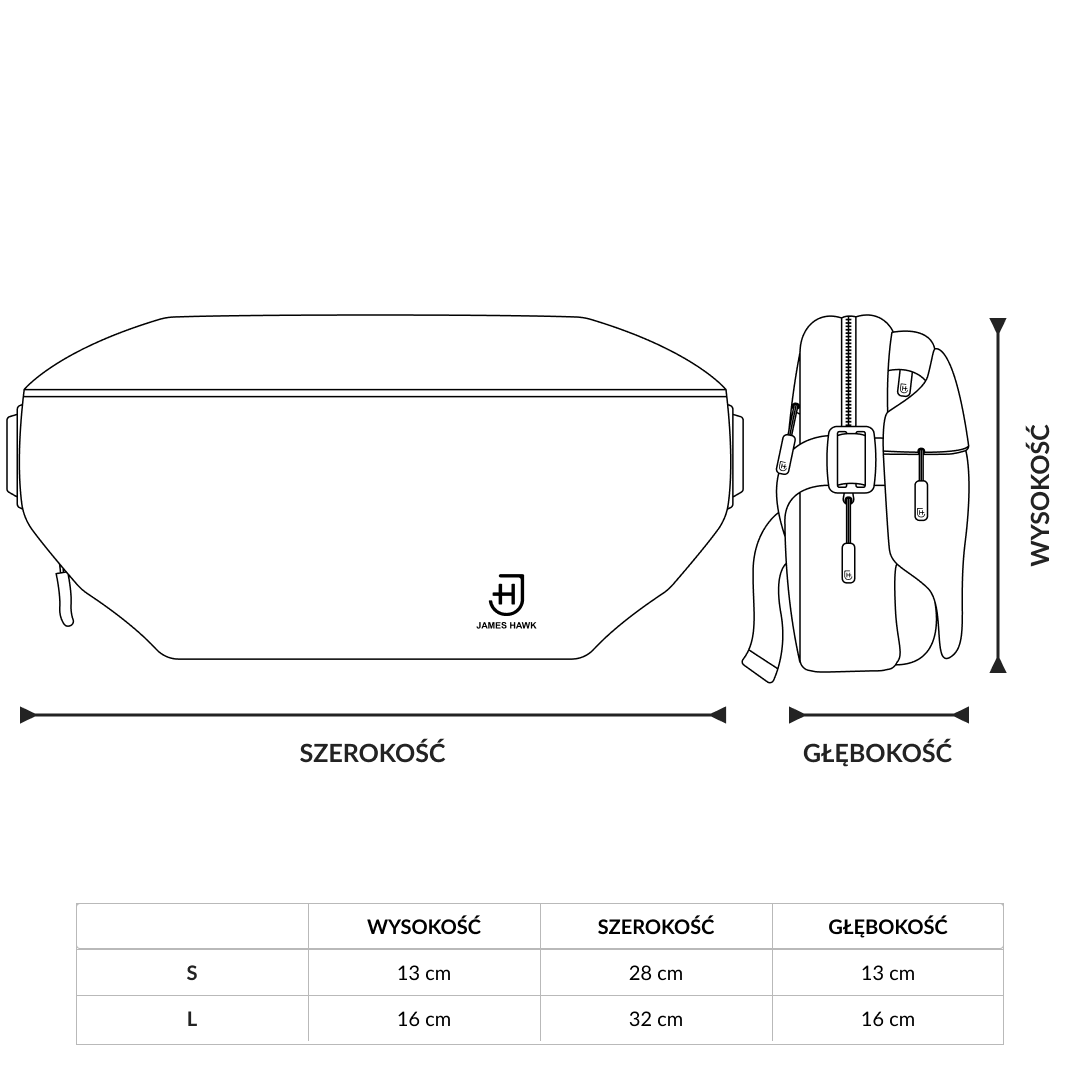 JAMES HAWK

WYSOKOŚĆ

SZEROKOŚĆ

GŁĘBOKOŚĆ

| | WYSOKOŚĆ | SZEROKOŚĆ | GŁĘBOKOŚĆ |
|---|---|---|---|
| S | 13 cm | 28 cm | 13 cm |
| L | 16 cm | 32 cm | 16 cm |